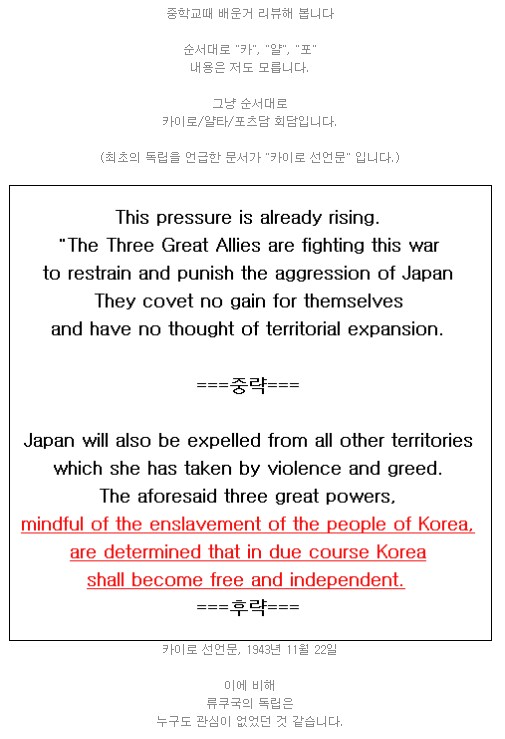 중학교때 배운거 리뷰해 봅니다

순서대로 "카", "얄", "포"
내용은 저도 모릅니다.

그냥 순서대로
카이로/얄타/포츠담 회담입니다.

(최초의 독립을 언급한 문서가 "카이로 선언문" 입니다.)

This pressure is already rising.
"The Three Great Allies are fighting this war to restrain and punish the aggression of Japan They covet no gain for themselves and have no thought of territorial expansion.

===중략===

Japan will also be expelled from all other territories which she has taken by violence and greed. The aforesaid three great powers, mindful of the enslavement of the people of Korea, are determined that in due course Korea shall become free and independent.
===후략===

카이로 선언문, 1943년 11월 22일

이에 비해
류쿠국의 독립은
누구도 관심이 없었던 것 같습니다.